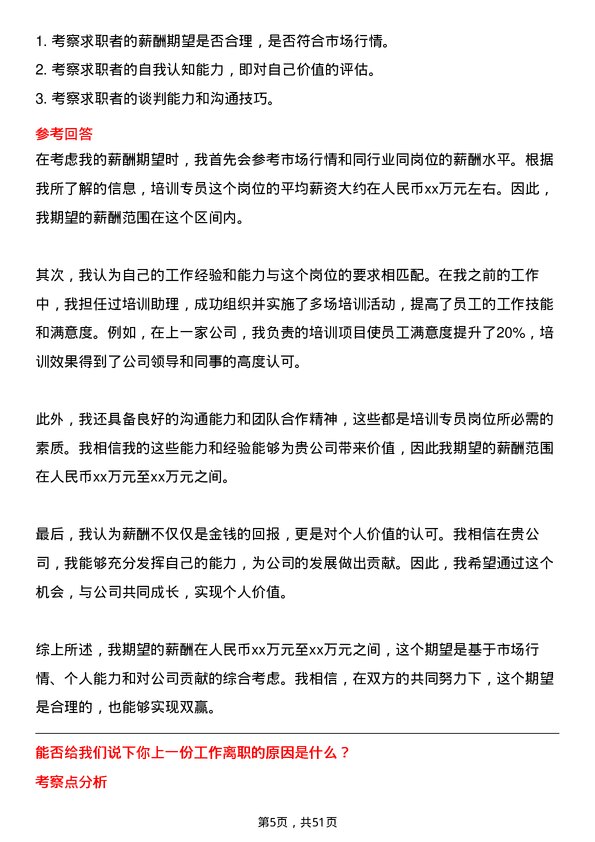 1. 考察求职者的薪酬期望是否合理，是否符合市场行情。
2. 考察求职者的自我认知能力，即对自己价值的评估。
3. 考察求职者的谈判能力和沟通技巧。

参考回答

在考虑我的薪酬期望时，我首先会参考市场行情和同行业同岗位的薪酬水平。根据我所了解的信息，培训专员这个岗位的平均薪资大约在人民币xx万元左右。因此，我期望的薪酬范围在这个区间内。

其次，我认为自己的工作经验和能力与这个岗位的要求相匹配。在我之前的工作中，我担任过培训助理，成功组织并实施了多场培训活动，提高了员工的工作技能和满意度。例如，在上一家公司，我负责的培训项目使员工满意度提升了20%，培训效果得到了公司领导和同事的高度认可。

此外，我还具备良好的沟通能力和团队合作精神，这些都是培训专员岗位所必需的素质。我相信我的这些能力和经验能够为贵公司带来价值，因此我期望的薪酬范围在人民币xx万元至xx万元之间。

最后，我认为薪酬不仅仅是金钱的回报，更是对个人价值的认可。我相信在贵公司，我能够充分发挥自己的能力，为公司的发展做出贡献。因此，我希望通过这个机会，与公司共同成长，实现个人价值。

综上所述，我期望的薪酬在人民币xx万元至xx万元之间，这个期望是基于市场行情、个人能力和对公司贡献的综合考虑。我相信，在双方的共同努力下，这个期望是合理的，也能够实现双赢。

能否给我们说下你上一份工作离职的原因是什么？

考察点分析

第5页，共51页